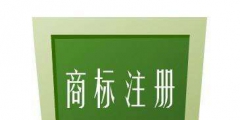 商标注册